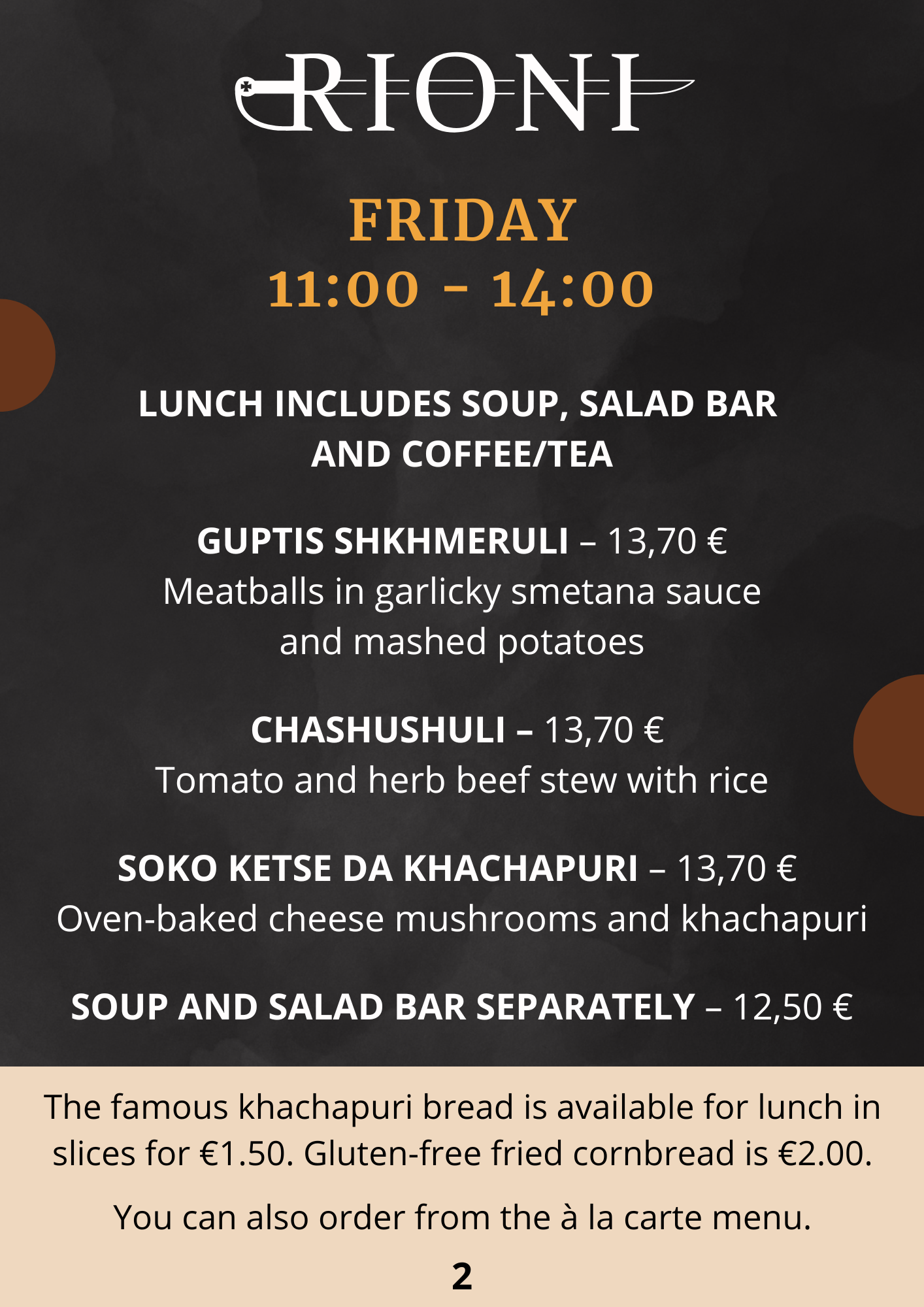 RIONI

FRIDAY
11:00 - 14:00

LUNCH INCLUDES SOUP, SALAD BAR AND COFFEE/TEA

GUPTIS SHKHMERULI – 13,70 €
Meatballs in garlicky smetana sauce and mashed potatoes

CHASHUSHULI – 13,70 €
Tomato and herb beef stew with rice

SOKO KETSE DA KHACHAPURI – 13,70 €
Oven-baked cheese mushrooms and khachapuri

SOUP AND SALAD BAR SEPARATELY – 12,50 €

The famous khachapuri bread is available for lunch in slices for €1.50. Gluten-free fried cornbread is €2.00.

You can also order from the à la carte menu.

2